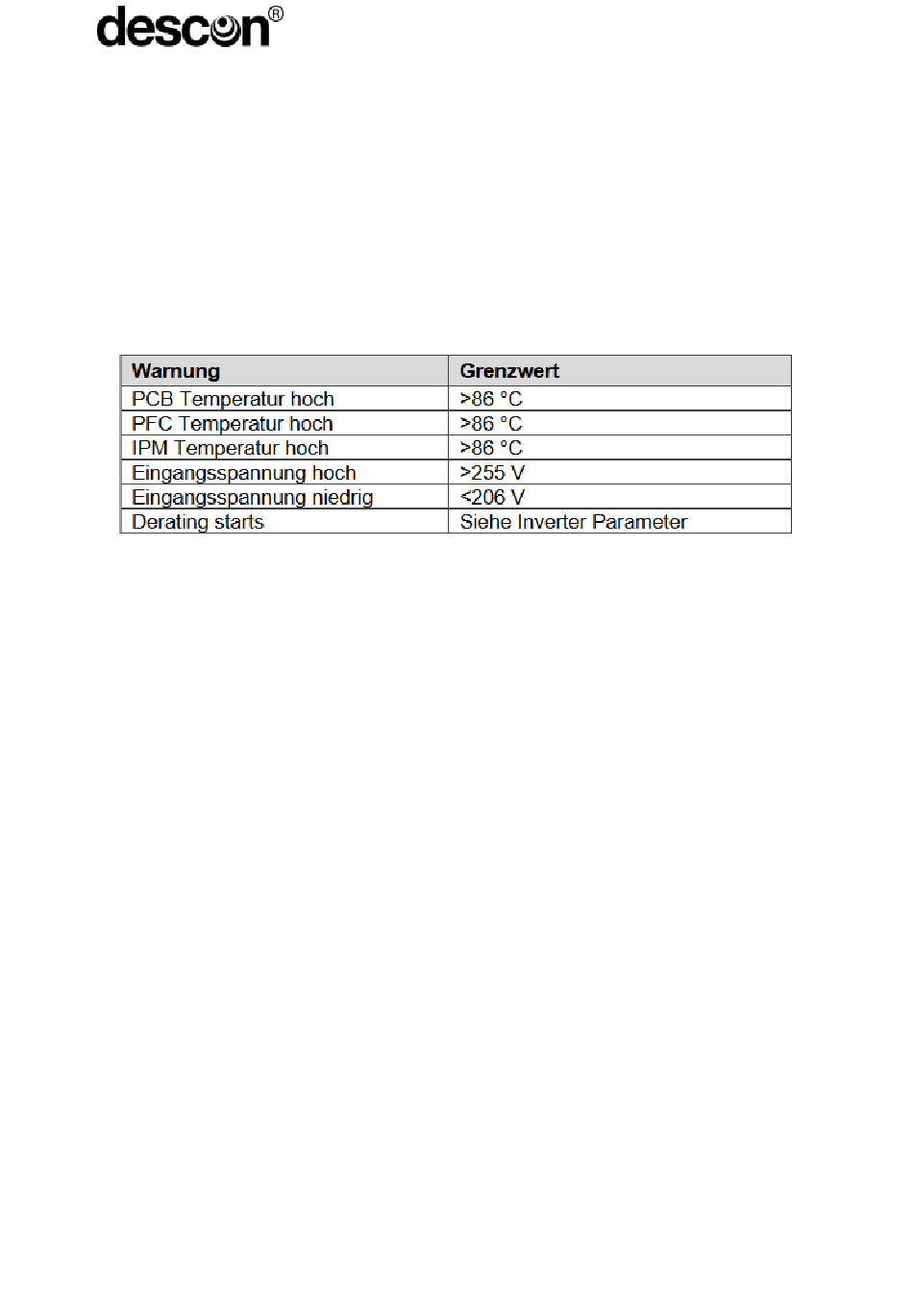 descon®

| Warnung | Grenzwert |
|---|---|
| PCB Temperatur hoch | >86 °C |
| PFC Temperatur hoch | >86 °C |
| IPM Temperatur hoch | >86 °C |
| Eingangsspannung hoch | >255 V |
| Eingangsspannung niedrig | <206 V |
| Derating starts | Siehe Inverter Parameter |